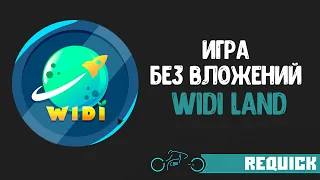 WIDI

ИГРА
БЕЗ ВЛОЖЕНИЙ
WIDI LAND

REQUICK